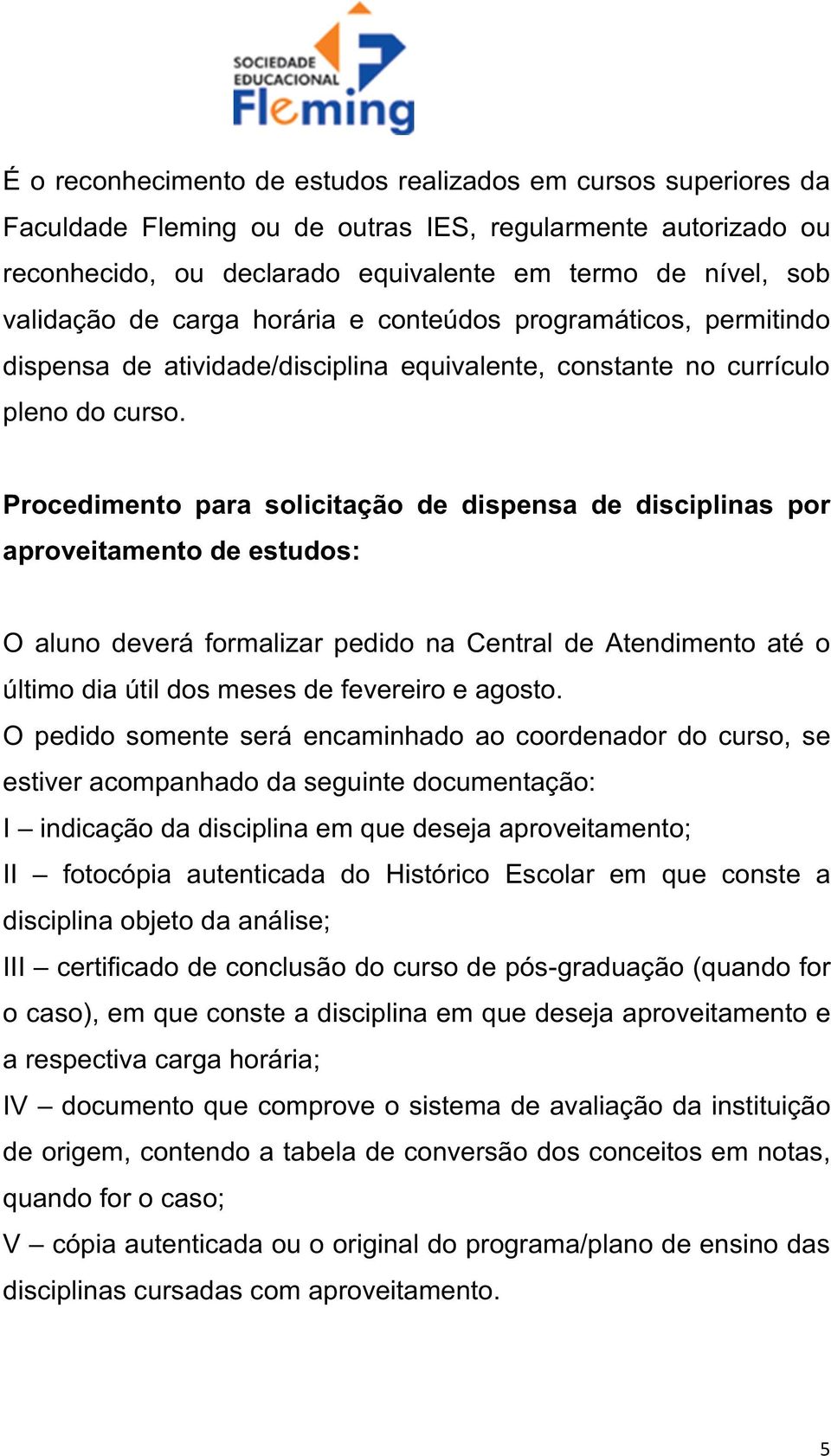 SOCIEDADE EDUCACIONAL Fleming

É o reconhecimento de estudos realizados em cursos superiores da Faculdade Fleming ou de outras IES, regularmente autorizado ou reconhecido, ou declarado equivalente em termo de nível, sob validação de carga horária e conteúdos programáticos, permitindo dispensa de atividade/disciplina equivalente, constante no currículo pleno do curso.

Procedimento para solicitação de dispensa de disciplinas por aproveitamento de estudos:

O aluno deverá formalizar pedido na Central de Atendimento até o último dia útil dos meses de fevereiro e agosto.
O pedido somente será encaminhado ao coordenador do curso, se estiver acompanhado da seguinte documentação:
I – indicação da disciplina em que deseja aproveitamento;
II – fotocópia autenticada do Histórico Escolar em que conste a disciplina objeto da análise;
III – certificado de conclusão do curso de pós-graduação (quando for o caso), em que conste a disciplina em que deseja aproveitamento e a respectiva carga horária;
IV – documento que comprove o sistema de avaliação da instituição de origem, contendo a tabela de conversão dos conceitos em notas, quando for o caso;
V – cópia autenticada ou o original do programa/plano de ensino das disciplinas cursadas com aproveitamento.

5